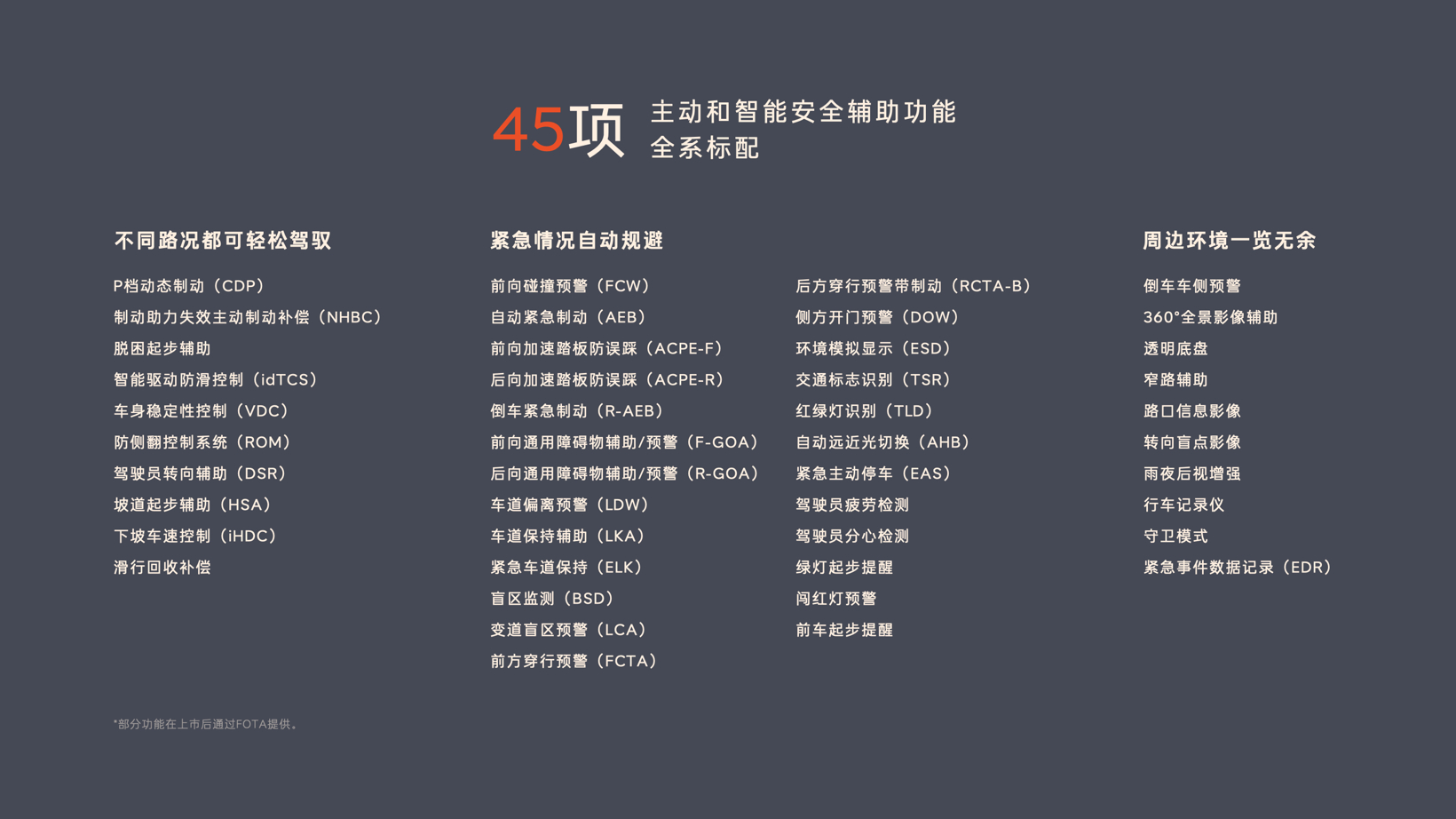 45项 主动和智能安全辅助功能
全系标配

不同路况都可轻松驾驭

P档动态制动（CDP）
制动助力失效主动制动补偿（NHBC）
脱困起步辅助
智能驱动防滑控制（idTCS）
车身稳定性控制（VDC）
防侧翻控制系统（ROM）
驾驶员转向辅助（DSR）
坡道起步辅助（HSA）
下坡车速控制（iHDC）
滑行回收补偿

紧急情况自动规避

前向碰撞预警（FCW）
自动紧急制动（AEB）
前向加速踏板防误踩（ACPE-F）
后向加速踏板防误踩（ACPE-R）
倒车紧急制动（R-AEB）
前向通用障碍物辅助/预警（F-GOA）
后向通用障碍物辅助/预警（R-GOA）
车道偏离预警（LDW）
车道保持辅助（LKA）
紧急车道保持（ELK）
盲区监测（BSD）
变道盲区预警（LCA）
前方穿行预警（FCTA）

后方穿行预警带制动（RCTA-B）
侧方开门预警（DOW）
环境模拟显示（ESD）
交通标志识别（TSR）
红绿灯识别（TLD）
自动远近光切换（AHB）
紧急主动停车（EAS）
驾驶员疲劳检测
驾驶员分心检测
绿灯起步提醒
闯红灯预警
前车起步提醒

周边环境一览无余

倒车车侧预警
360°全景影像辅助
透明底盘
窄路辅助
路口信息影像
转向盲点影像
雨夜后视增强
行车记录仪
守卫模式
紧急事件数据记录（EDR）

*部分功能在上市后通过FOTA提供。